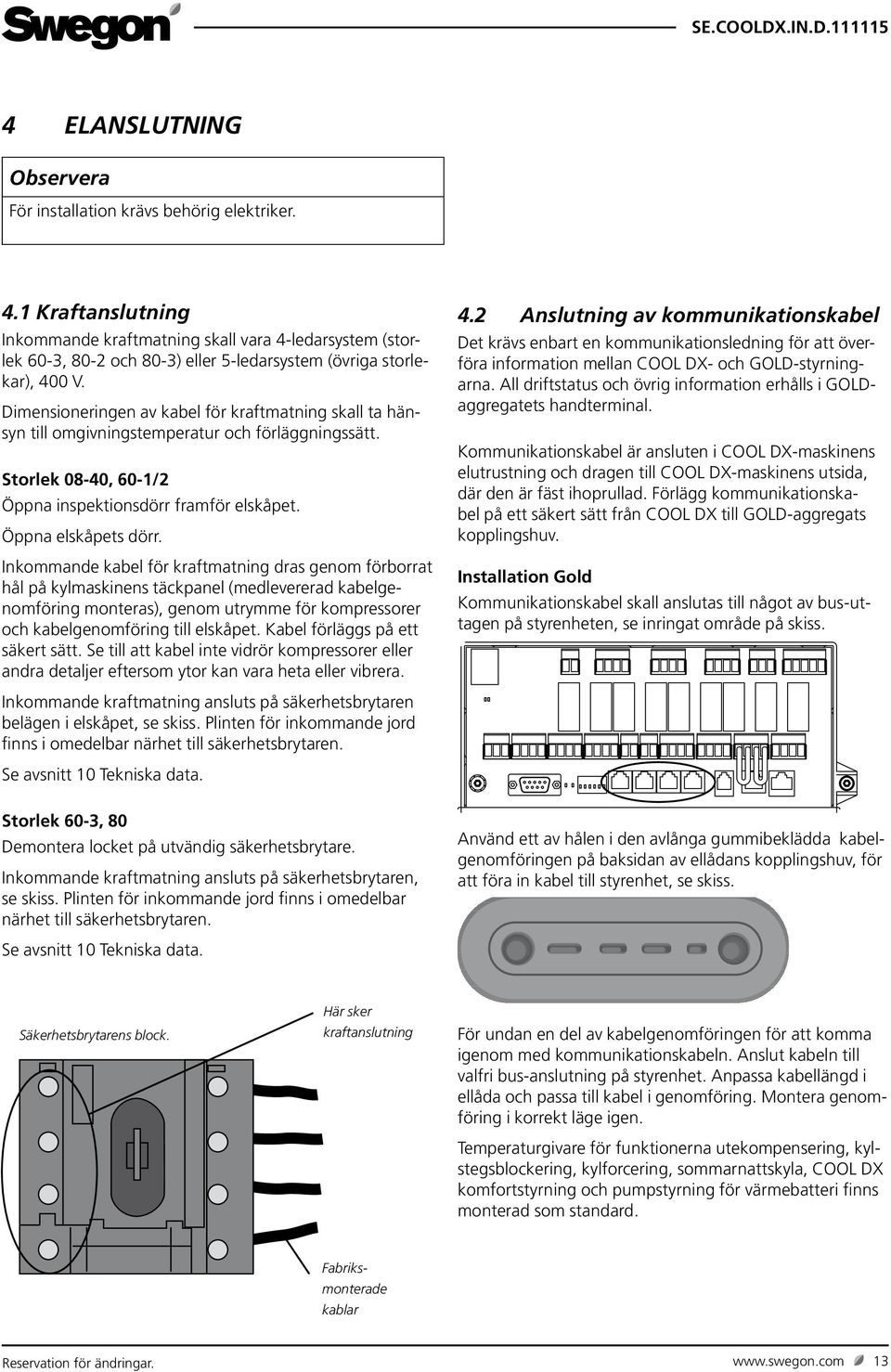 Swegon

SE.COOLDX.IN.D.111115

4 ELANSLUTNING

Observera

För installation krävs behörig elektriker.

4.1 Kraftanslutning

Inkommande kraftmatning skall vara 4-ledarsystem (storlek 60-3, 80-2 och 80-3) eller 5-ledarsystem (övriga storlekar), 400 V.

Dimensioneringen av kabel för kraftmatning skall ta hänsyn till omgivningstemperatur och förläggningssätt.

Storlek 08-40, 60-1/2

Öppna inspektionsdörr framför elskåpet.

Öppna elskåpets dörr.

Inkommande kabel för kraftmatning dras genom förborrat hål på kylmaskinens täckpanel (medlevererad kabelgenomföring monteras), genom utrymme för kompressorer och kabelgenomföring till elskåpet. Kabel förläggs på ett säkert sätt. Se till att kabel inte vidrör kompressorer eller andra detaljer eftersom ytor kan vara heta eller vibrera.

Inkommande kraftmatning ansluts på säkerhetsbrytaren belägen i elskåpet, se skiss. Plinten för inkommande jord finns i omedelbar närhet till säkerhetsbrytaren.

Se avsnitt 10 Tekniska data.

Storlek 60-3, 80

Demontera locket på utvändig säkerhetsbrytare.

Inkommande kraftmatning ansluts på säkerhetsbrytaren, se skiss. Plinten för inkommande jord finns i omedelbar närhet till säkerhetsbrytaren.

Se avsnitt 10 Tekniska data.

Säkerhetsbrytarens block.

Här sker kraftanslutning

Fabriksmonterade kablar

4.2 Anslutning av kommunikationskabel

Det krävs enbart en kommunikationsledning för att överföra information mellan COOL DX- och GOLD-styrningarna. All driftstatus och övrig information erhålls i GOLD-aggregatets handterminal.

Kommunikationskabel är ansluten i COOL DX-maskinens elutrustning och dragen till COOL DX-maskinens utsida, där den är fäst ihoprullad. Förlägg kommunikationskabel på ett säkert sätt från COOL DX till GOLD-aggregats kopplingshuv.

Installation Gold

Kommunikationskabel skall anslutas till något av bus-uttagen på styrenheten, se inringat område på skiss.

Använd ett av hålen i den avlånga gummibeklädda kabelgenomföringen på baksidan av ellådans kopplingshuv, för att föra in kabel till styrenhet, se skiss.

För undan en del av kabelgenomföringen för att komma igenom med kommunikationskabeln. Anslut kabeln till valfri bus-anslutning på styrenhet. Anpassa kabellängd i ellåda och passa till kabel i genomföring. Montera genomföring i korrekt läge igen.

Temperaturgivare för funktionerna utekompensering, kylstegsblockering, kylforcering, sommarnattskyla, COOL DX komfortstyrning och pumpstyrning för värmebatteri finns monterad som standard.

Reservation för ändringar.

www.swegon.com 13